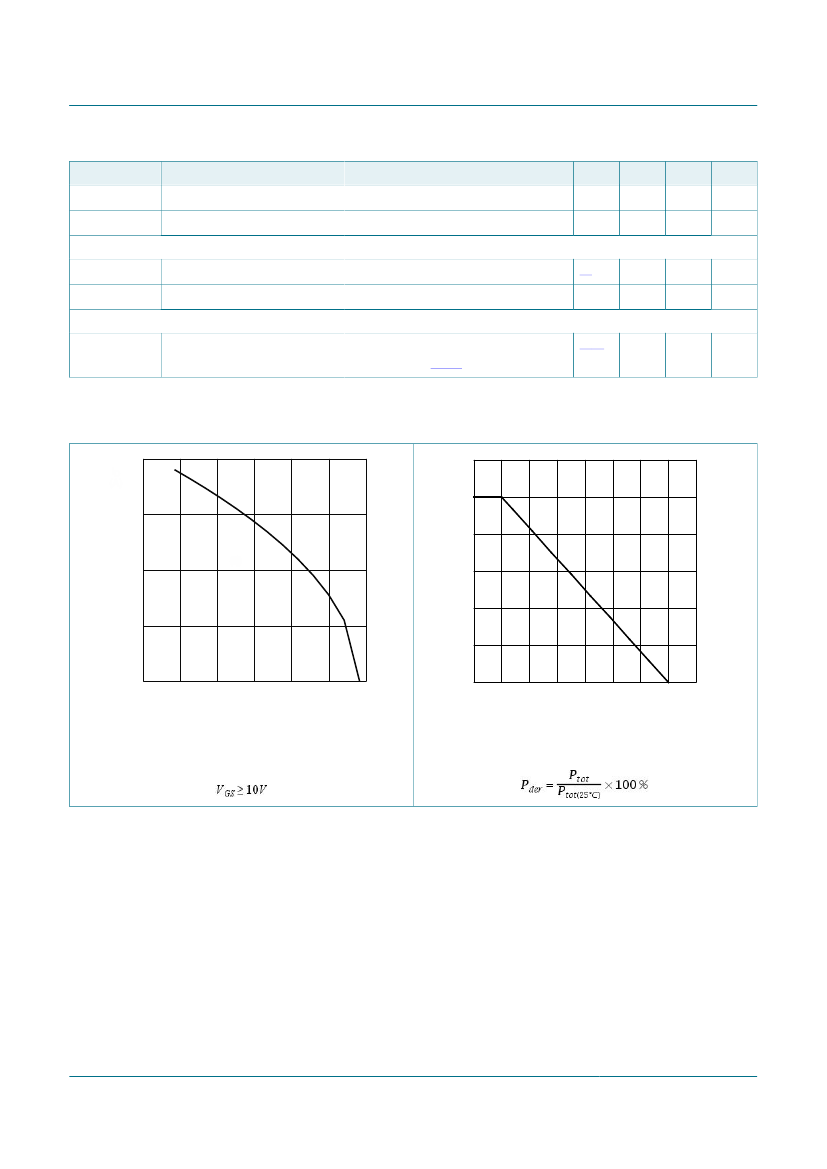 $V_{GS} \geq 10V$

$P_{der} = \frac{P_{tot}}{P_{tot(25°C)}} \times 100\,\%$